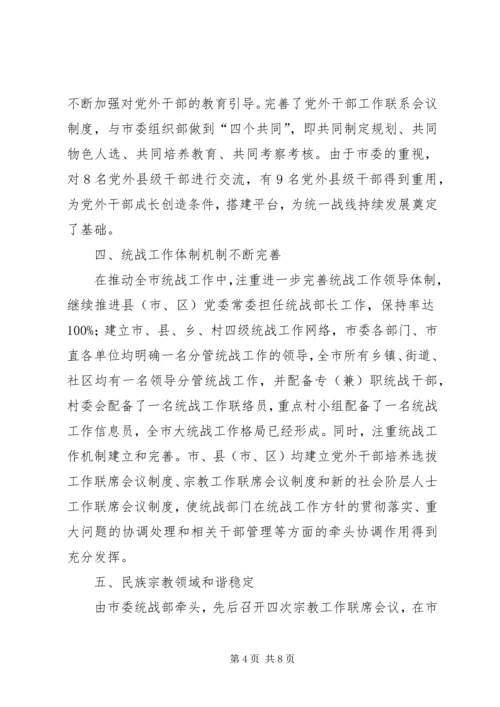 不断加强对党外干部的教育引导。完善了党外干部工作联系会议制度，与市委组织部做到“四个共同”，即共同制定规划、共同物色人选、共同培养教育、共同考察考核。由于市委的重视，对8名党外县级干部进行交流，有9名党外县级干部得到重用，为党外干部成长创造条件，搭建平台，为统一战线持续发展奠定了基础。

四、统战工作体制机制不断完善

在推动全市统战工作中，注重进一步完善统战工作领导体制，继续推进县（市、区）党委常委担任统战部长工作，保持率达100%；建立市、县、乡、村四级统战工作网络，市委各部门、市直各单位均明确一名分管统战工作的领导，全市所有乡镇、街道、社区均有一名领导分管统战工作，并配备专（兼）职统战干部，村委会配备了一名统战工作联络员，重点村小组配备了一名统战工作信息员，全市大统战工作格局已经形成。同时，注重统战工作机制建立和完善。市、县（市、区）均建立党外干部培养选拔工作联席会议制度、宗教工作联席会议制度和新的社会阶层人士工作联席会议制度，使统战部门在统战工作方针的贯彻落实、重大问题的协调处理和相关干部管理等方面的牵头协调作用得到充分发挥。

五、民族宗教领域和谐稳定

由市委统战部牵头，先后召开四次宗教工作联席会议，在市

第4页 共8页